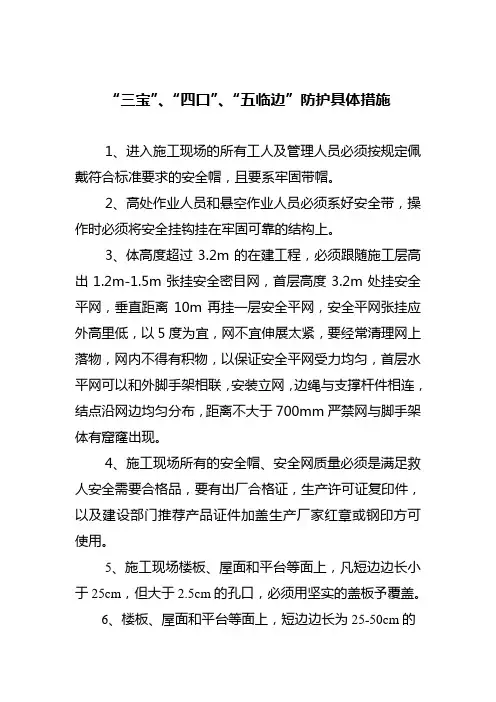 “三宝”、“四口”、“五临边”防护具体措施

1、进入施工现场的所有工人及管理人员必须按规定佩戴符合标准要求的安全帽，且要系牢固带帽。

2、高处作业人员和悬空作业人员必须系好安全带，操作时必须将安全挂钩挂在牢固可靠的结构上。

3、体高度超过 3.2m 的在建工程，必须跟随施工层高出 1.2m-1.5m 张挂安全密目网，首层高度 3.2m 处挂安全平网，垂直距离 10m 再挂一层安全平网，安全平网张挂应外高里低，以 5 度为宜，网不宜伸展太紧，要经常清理网上落物，网内不得有积物，以保证安全平网受力均匀，首层水平网可以和外脚手架相联，安装立网，边绳与支撑杆件相连，结点沿网边均匀分布，距离不大于 700mm 严禁网与脚手架体有窟窿出现。

4、施工现场所有的安全帽、安全网质量必须是满足救人安全需要合格品，要有出厂合格证，生产许可证复印件，以及建设部门推荐产品证件加盖生产厂家红章或钢印方可使用。

5、施工现场楼板、屋面和平台等面上，凡短边边长小于 25cm，但大于 2.5cm 的孔口，必须用坚实的盖板予覆盖。

6、楼板、屋面和平台等面上，短边边长为 25-50cm 的